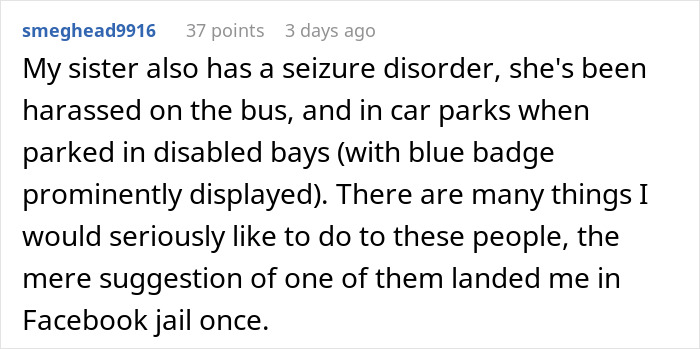 smeghead9916 37 points 3 days ago

My sister also has a seizure disorder, she's been harassed on the bus, and in car parks when parked in disabled bays (with blue badge prominently displayed). There are many things I would seriously like to do to these people, the mere suggestion of one of them landed me in Facebook jail once.